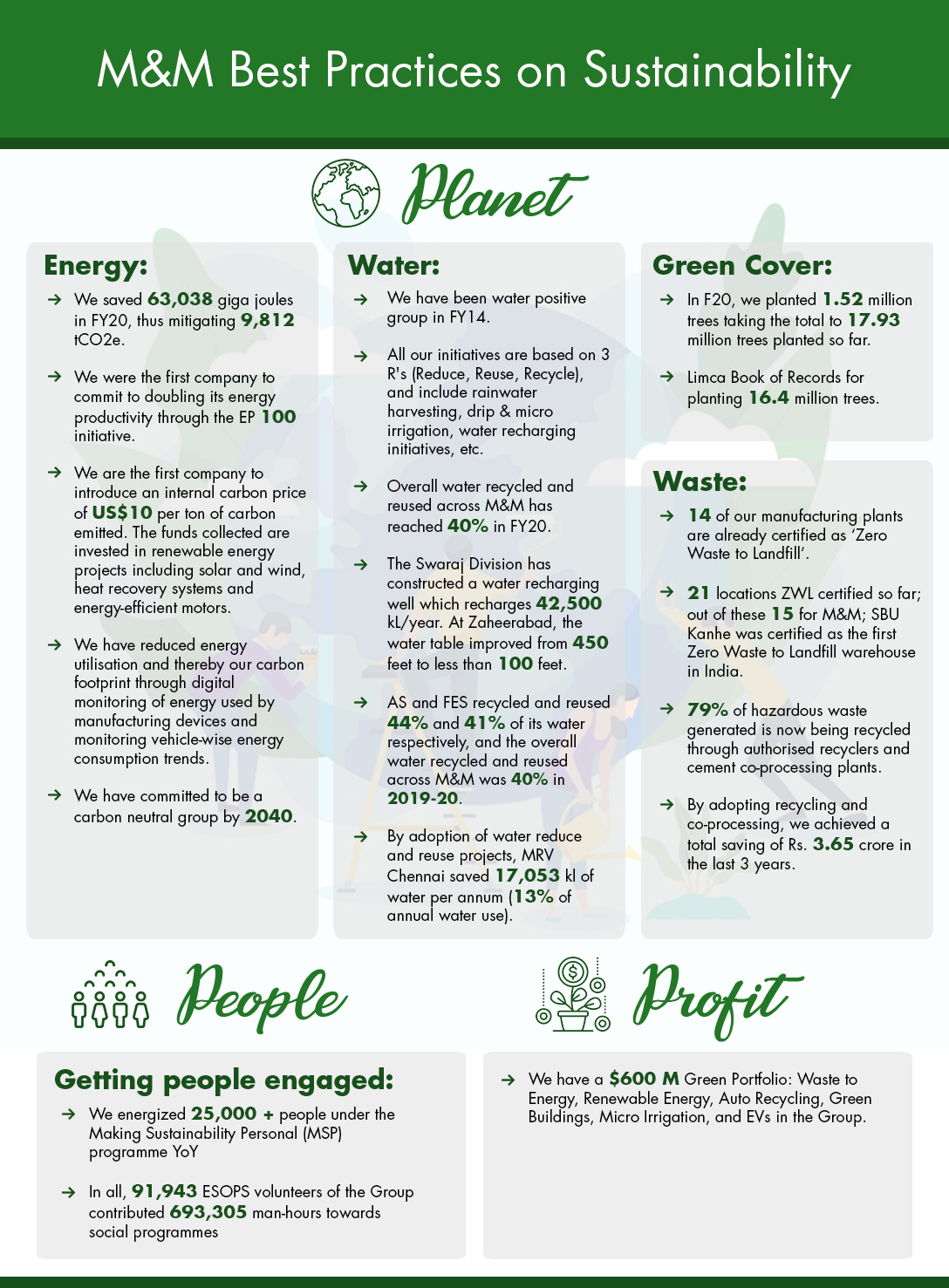 M&M Best Practices on Sustainability

Planet

Energy:

→ We saved 63,038 giga joules in FY20, thus mitigating 9,812 tCO2e.

→ We were the first company to commit to doubling its energy productivity through the EP 100 initiative.

→ We are the first company to introduce an internal carbon price of US$10 per ton of carbon emitted. The funds collected are invested in renewable energy projects including solar and wind, heat recovery systems and energy-efficient motors.

→ We have reduced energy utilisation and thereby our carbon footprint through digital monitoring of energy used by manufacturing devices and monitoring vehicle-wise energy consumption trends.

→ We have committed to be a carbon neutral group by 2040.

Water:

→ We have been water positive group in FY14.

→ All our initiatives are based on 3 R's (Reduce, Reuse, Recycle), and include rainwater harvesting, drip & micro irrigation, water recharging initiatives, etc.

→ Overall water recycled and reused across M&M has reached 40% in FY20.

→ The Swaraj Division has constructed a water recharging well which recharges 42,500 kL/year. At Zaheerabad, the water table improved from 450 feet to less than 100 feet.

→ AS and FES recycled and reused 44% and 41% of its water respectively, and the overall water recycled and reused across M&M was 40% in 2019-20.

→ By adoption of water reduce and reuse projects, MRV Chennai saved 17,053 kl of water per annum (13% of annual water use).

Green Cover:

→ In F20, we planted 1.52 million trees taking the total to 17.93 million trees planted so far.

→ Limca Book of Records for planting 16.4 million trees.

Waste:

→ 14 of our manufacturing plants are already certified as 'Zero Waste to Landfill'.

→ 21 locations ZWL certified so far; out of these 15 for M&M; SBU Kanhe was certified as the first Zero Waste to Landfill warehouse in India.

→ 79% of hazardous waste generated is now being recycled through authorised recyclers and cement co-processing plants.

→ By adopting recycling and co-processing, we achieved a total saving of Rs. 3.65 crore in the last 3 years.

People

Getting people engaged:

→ We energized 25,000 + people under the Making Sustainability Personal (MSP) programme YoY

→ In all, 91,943 ESOPS volunteers of the Group contributed 693,305 man-hours towards social programmes

Profit

→ We have a $600 M Green Portfolio: Waste to Energy, Renewable Energy, Auto Recycling, Green Buildings, Micro Irrigation, and EVs in the Group.